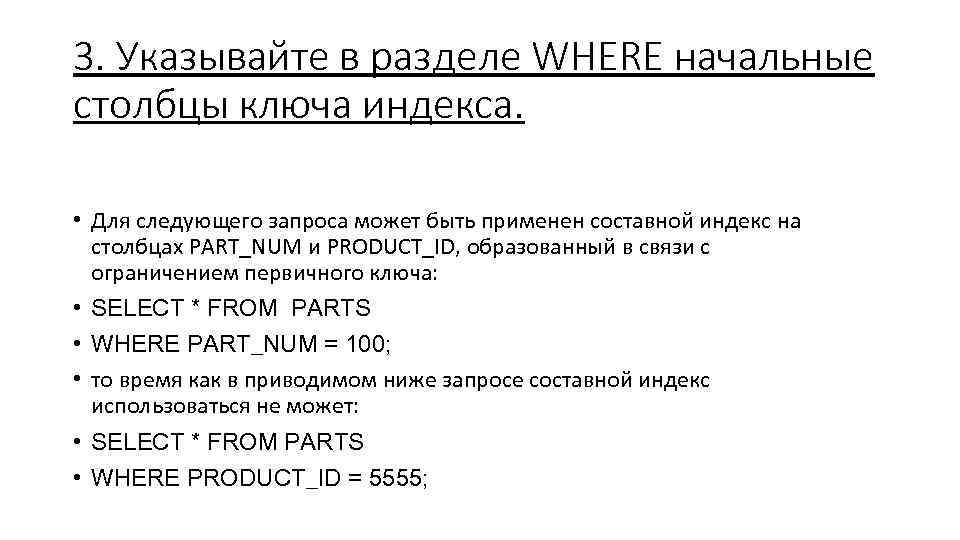 3. Указывайте в разделе WHERE начальные столбцы ключа индекса.

• Для следующего запроса может быть применен составной индекс на столбцах PART_NUM и PRODUCT_ID, образованный в связи с ограничением первичного ключа:
• SELECT * FROM PARTS
• WHERE PART_NUM = 100;
• то время как в приводимом ниже запросе составной индекс использоваться не может:
• SELECT * FROM PARTS
• WHERE PRODUCT_ID = 5555;